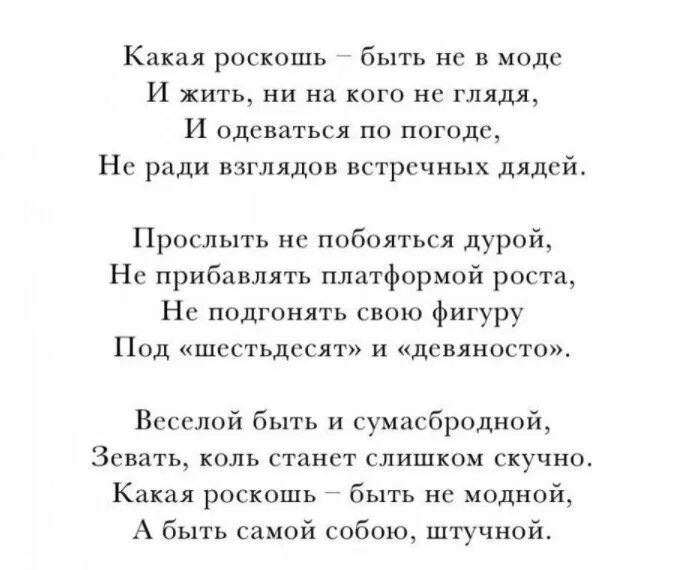 Какая роскошь – быть не в моде
И жить, ни на кого не глядя,
И одеваться по погоде,
Не ради взглядов встречных дядей.

Прослыть не побояться дурой,
Не прибавлять платформой роста,
Не подгонять свою фигуру
Под «шестьдесят» и «девяносто».

Веселой быть и сумасбродной,
Зевать, коль станет слишком скучно.
Какая роскошь – быть не модной,
А быть самой собою, штучной.